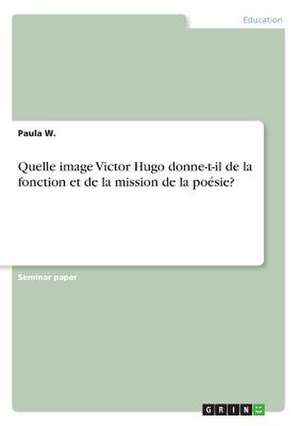 Education

Paula W.

Quelle image Victor Hugo donne-t-il de la fonction et de la mission de la poésie?

Seminar paper

GRIN